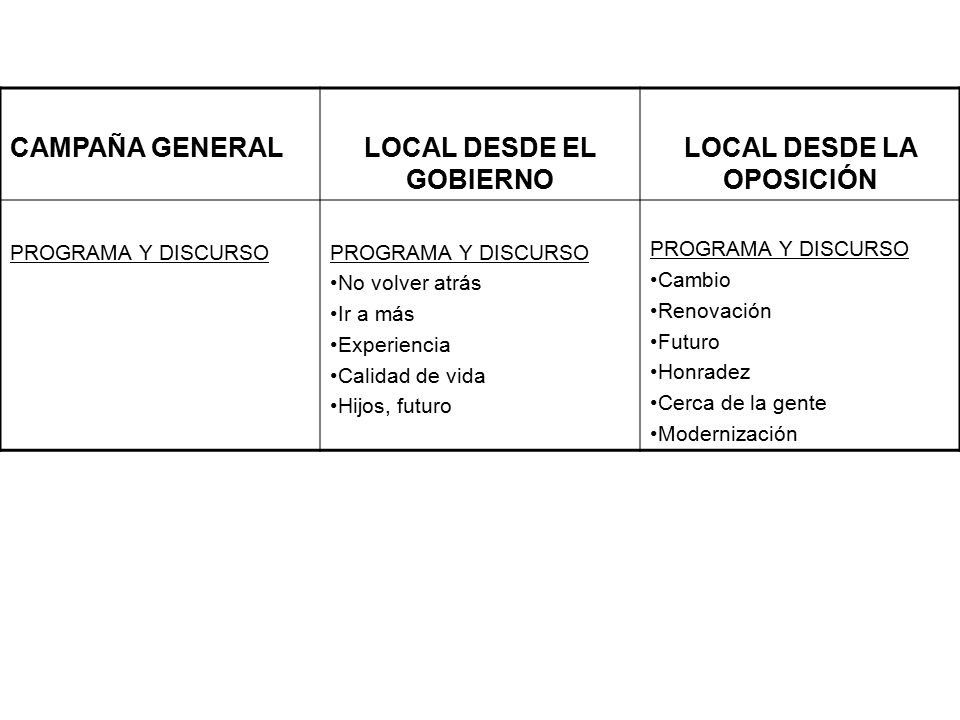 | CAMPAÑA GENERAL | LOCAL DESDE EL GOBIERNO | LOCAL DESDE LA OPOSICIÓN |
|---|---|---|
| PROGRAMA Y DISCURSO | PROGRAMA Y DISCURSO<br>•No volver atrás<br>•Ir a más<br>•Experiencia<br>•Calidad de vida<br>•Hijos, futuro | PROGRAMA Y DISCURSO<br>•Cambio<br>•Renovación<br>•Futuro<br>•Honradez<br>•Cerca de la gente<br>•Modernización |